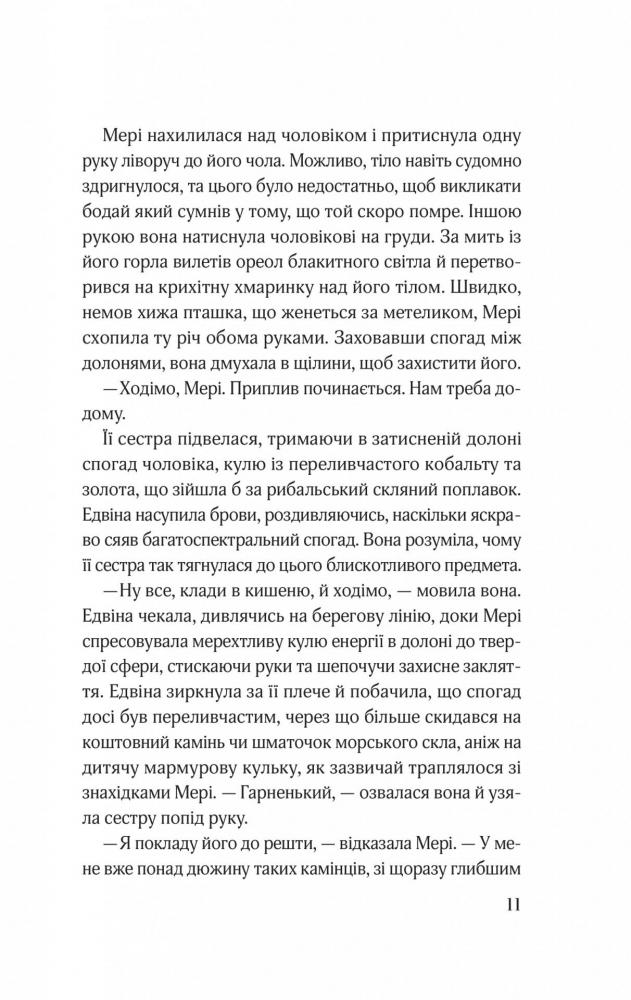 Мері нахилилася над чоловіком і притиснула одну руку ліворуч до його чола. Можливо, тіло навіть судомно здригнулося, та цього було недостатньо, щоб викликати бодай який сумнів у тому, що той скоро помре. Іншою рукою вона натиснула чоловікові на груди. За мить із його горла вилетів ореол блакитного світла й перетворився на крихітну хмаринку над його тілом. Швидко, немов хижа пташка, що женеться за метеликом, Мері схопила ту річ обома руками. Заховавши спогад між долонями, вона дмухала в щілини, щоб захистити його.

—Ходімо, Мері. Приплив починається. Нам треба додому.

Її сестра підвелася, тримаючи в затисненій долоні спогад чоловіка, кулю із переливчастого кобальту та золота, що зійшла б за рибальський скляний поплавок. Едвіна насупила брови, роздивляючись, наскільки яскраво сяяв багатоспектральний спогад. Вона розуміла, чому її сестра так тягнулася до цього блискотливого предмета.

—Ну все, клади в кишеню, й ходімо, — мовила вона. Едвіна чекала, дивлячись на берегову лінію, доки Мері спресовувала мерехтливу кулю енергії в долоні до твердої сфери, стискаючи руки та шепочучи захисне закляття. Едвіна зиркнула за її плече й побачила, що спогад досі був переливчастим, через що більше скидався на коштовний камінь чи шматочок морського скла, аніж на дитячу мармурову кульку, як зазвичай траплялося зі знахідками Мері. — Гарненький, — озвалася вона й узяла сестру попід руку.

—Я покладу його до решти, — відказала Мері. — У мене вже понад дюжину таких камінців, зі щоразу глибшим

11